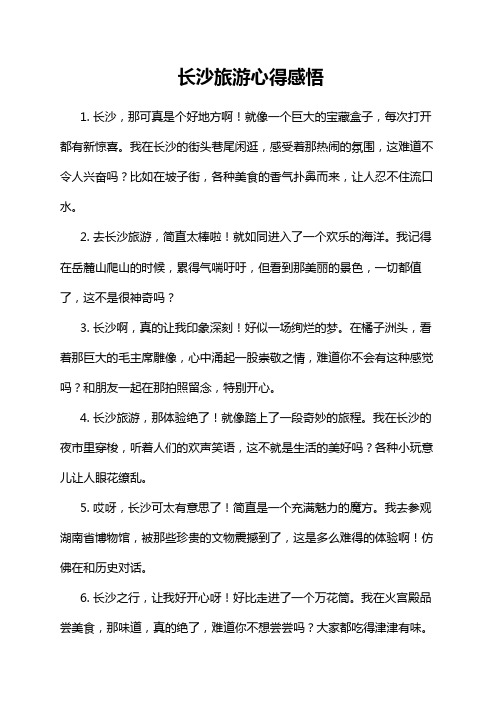 长沙旅游心得感悟

1. 长沙，那可真是个好地方啊！就像一个巨大的宝藏盒子，每次打开都有新惊喜。我在长沙的街头巷尾闲逛，感受着那热闹的氛围，这难道不令人兴奋吗？比如在坡子街，各种美食的香气扑鼻而来，让人忍不住流口水。

2. 去长沙旅游，简直太棒啦！就如同进入了一个欢乐的海洋。我记得在岳麓山爬山的时候，累得气喘吁吁，但看到那美丽的景色，一切都值了，这不是很神奇吗？

3. 长沙啊，真的让我印象深刻！好似一场绚烂的梦。在橘子洲头，看着那巨大的毛主席雕像，心中涌起一股崇敬之情，难道你不会有这种感觉吗？和朋友一起在那拍照留念，特别开心。

4. 长沙旅游，那体验绝了！就像踏上了一段奇妙的旅程。我在长沙的夜市里穿梭，听着人们的欢声笑语，这不就是生活的美好吗？各种小玩意儿让人眼花缭乱。

5. 哎呀，长沙可太有意思了！简直是一个充满魅力的魔方。我去参观湖南省博物馆，被那些珍贵的文物震撼到了，这是多么难得的体验啊！仿佛在和历史对话。

6. 长沙之行，让我好开心呀！好比走进了一个万花筒。我在火宫殿品尝美食，那味道，真的绝了，难道你不想尝尝吗？大家都吃得津津有味。